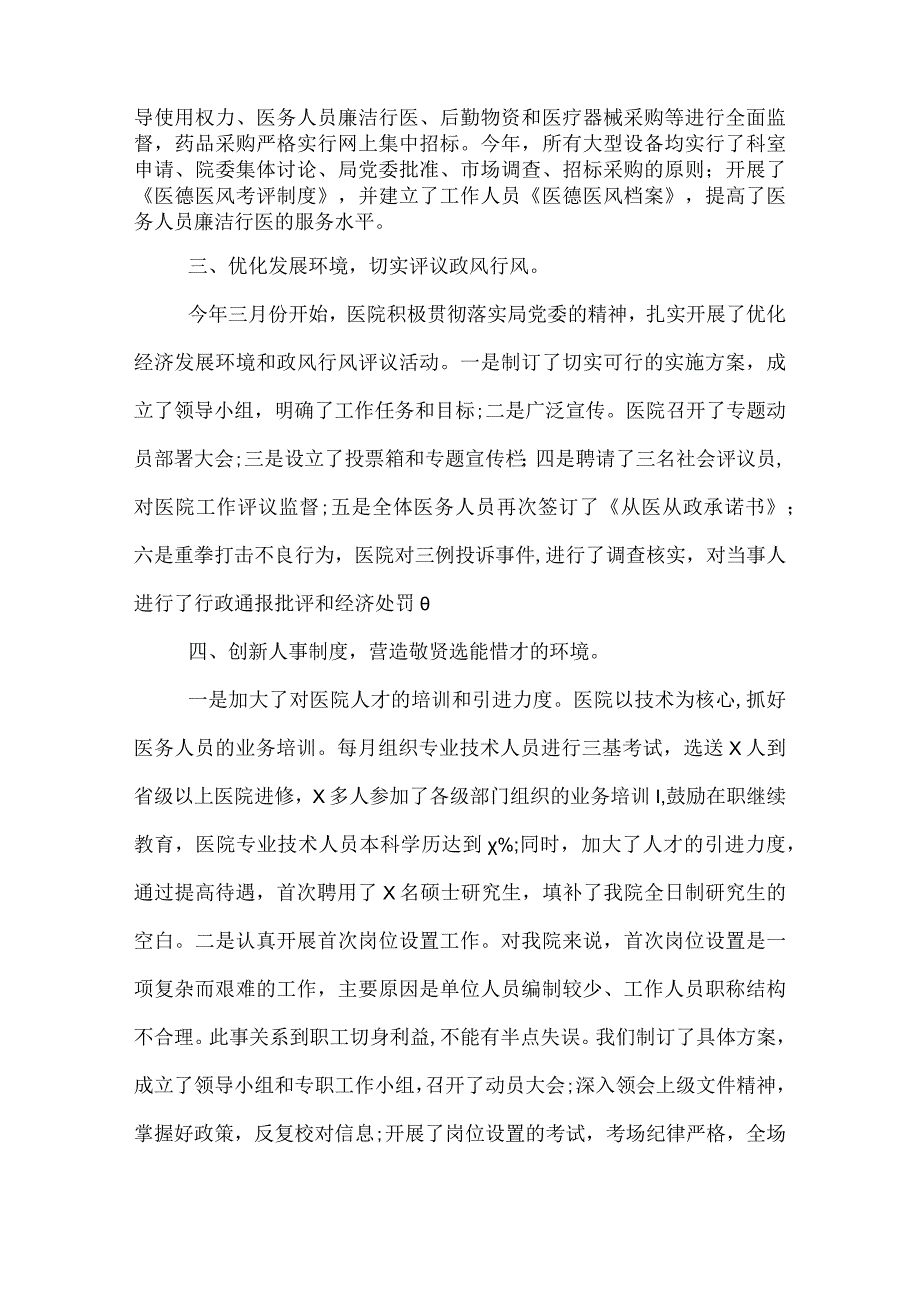 导使用权力、医务人员廉洁行医、后勤物资和医疗器械采购等进行全面监督，药品采购严格实行网上集中招标。今年，所有大型设备均实行了科室申请、院委集体讨论、局党委批准、市场调查、招标采购的原则；开展了《医德医风考评制度》，并建立了工作人员《医德医风档案》，提高了医务人员廉洁行医的服务水平。

三、优化发展环境，切实评议政风行风。

今年三月份开始，医院积极贯彻落实局党委的精神，扎实开展了优化经济发展环境和政风行风评议活动。一是制订了切实可行的实施方案，成立了领导小组，明确了工作任务和目标;二是广泛宣传。医院召开了专题动员部署大会;三是设立了投票箱和专题宣传栏;四是聘请了三名社会评议员，对医院工作评议监督;五是全体医务人员再次签订了《从医从政承诺书》；六是重拳打击不良行为，医院对三例投诉事件,进行了调查核实，对当事人进行了行政通报批评和经济处罚θ

四、创新人事制度，营造敬贤选能惜才的环境。

一是加大了对医院人才的培训和引进力度。医院以技术为核心,抓好医务人员的业务培训。每月组织专业技术人员进行三基考试，选送X人到省级以上医院进修，X多人参加了各级部门组织的业务培训I,鼓励在职继续教育，医院专业技术人员本科学历达到χ%;同时，加大了人才的引进力度，通过提高待遇，首次聘用了X名硕士研究生，填补了我院全日制研究生的空白。二是认真开展首次岗位设置工作。对我院来说，首次岗位设置是一项复杂而艰难的工作，主要原因是单位人员编制较少、工作人员职称结构不合理。此事关系到职工切身利益,不能有半点失误。我们制订了具体方案，成立了领导小组和专职工作小组，召开了动员大会;深入领会上级文件精神，掌握好政策，反复校对信息;开展了岗位设置的考试，考场纪律严格，全场